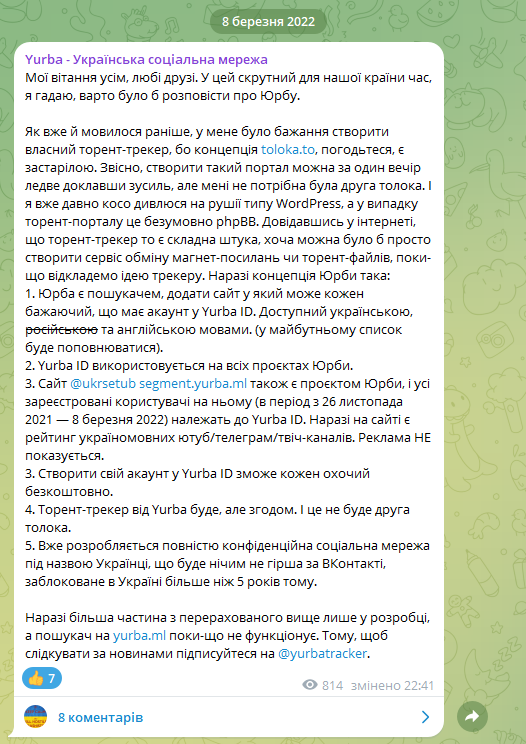 8 березня 2022

Yurba - Українська соціальна мережа
Мої вітання усім, любі друзі. У цей скрутний для нашої країни час, я гадаю, варто було б розповісти про Юрбу.

Як вже й мовилося раніше, у мене було бажання створити власний торент-трекер, бо концепція toloka.to, погодьтеся, є застарілою. Звісно, створити такий портал можна за один вечір ледве доклавши зусиль, але мені не потрібна була друга толока. І я вже давно косо дивлюся на рушії типу WordPress, а у випадку торент-порталу це безумовно phpBB. Довідавшись у інтернеті, що торент-трекер то є складна штука, хоча можна було б просто створити сервіс обміну магнет-посилань чи торент-файлів, поки-що відкладемо ідею трекеру. Наразі концепція Юрби така:
1. Юрба є пошукачем, додати сайт у який може кожен бажаючий, що має акаунт у Yurba ID. Доступний українською, російською та англійською мовами. (у майбутньому список буде поповнюватися).
2. Yurba ID використовується на всіх проєктах Юрби.
3. Сайт @ukrsetub segment.yurba.ml також є проєктом Юрби, і усі зареєстровані користувачі на ньому (в період з 26 листопада 2021 — 8 березня 2022) належать до Yurba ID. Наразі на сайті є рейтинг україномовних ютуб/телеграм/твіч-каналів. Реклама НЕ показується.
3. Створити свій акаунт у Yurba ID зможе кожен охочий безкоштовно.
4. Торент-трекер від Yurba буде, але згодом. І це не буде друга толока.
5. Вже розробляється повністю конфіденційна соціальна мережа під назвою Українці, що буде нічим не гірша за ВКонтакті, заблоковане в Україні більше ніж 5 років тому.

Наразі більша частина з перерахованого вище лише у розробці, а пошукач на yurba.ml поки-що не функціонує. Тому, щоб слідкувати за новинами підписуйтеся на @yurbatracker.

👍 7
814 змінено 22:41

8 коментарів